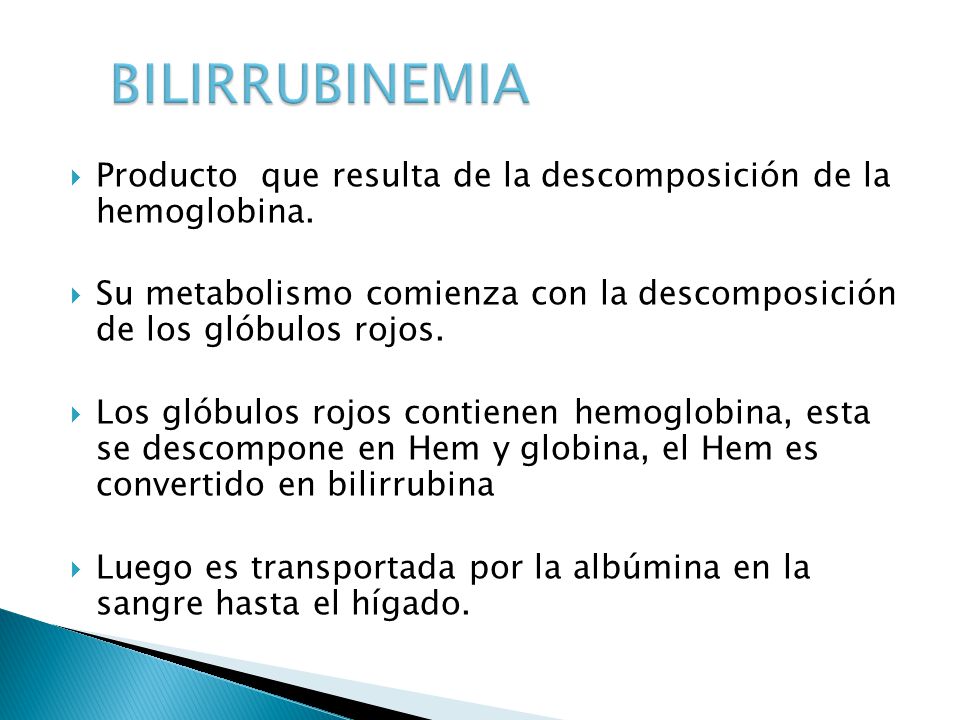 BILIRRUBINEMIA

Producto que resulta de la descomposición de la hemoglobina.

Su metabolismo comienza con la descomposición de los glóbulos rojos.

Los glóbulos rojos contienen hemoglobina, esta se descompone en Hem y globina, el Hem es convertido en bilirrubina

Luego es transportada por la albúmina en la sangre hasta el hígado.